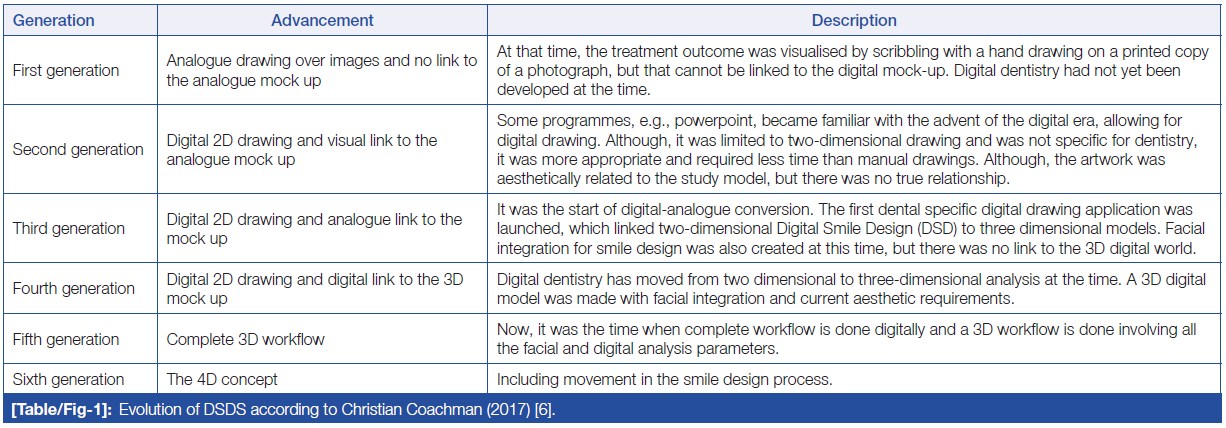 | Generation | Advancement | Description |
|---|---|---|
| First generation | Analogue drawing over images and no link to the analogue mock up | At that time, the treatment outcome was visualised by scribbling with a hand drawing on a printed copy of a photograph, but that cannot be linked to the digital mock-up. Digital dentistry had not yet been developed at the time. |
| Second generation | Digital 2D drawing and visual link to the analogue mock up | Some programmes, e.g., powerpoint, became familiar with the advent of the digital era, allowing for digital drawing. Although, it was limited to two-dimensional drawing and was not specific for dentistry, it was more appropriate and required less time than manual drawings. Although, the artwork was aesthetically related to the study model, but there was no true relationship. |
| Third generation | Digital 2D drawing and analogue link to the mock up | It was the start of digital-analogue conversion. The first dental specific digital drawing application was launched, which linked two-dimensional Digital Smile Design (DSD) to three dimensional models. Facial integration for smile design was also created at this time, but there was no link to the 3D digital world. |
| Fourth generation | Digital 2D drawing and digital link to the 3D mock up | Digital dentistry has moved from two dimensional to three-dimensional analysis at the time. A 3D digital model was made with facial integration and current aesthetic requirements. |
| Fifth generation | Complete 3D workflow | Now, it was the time when complete workflow is done digitally and a 3D workflow is done involving all the facial and digital analysis parameters. |
| Sixth generation | The 4D concept | Including movement in the smile design process. |

[Table/Fig-1]: Evolution of DSDS according to Christian Coachman (2017) [6].